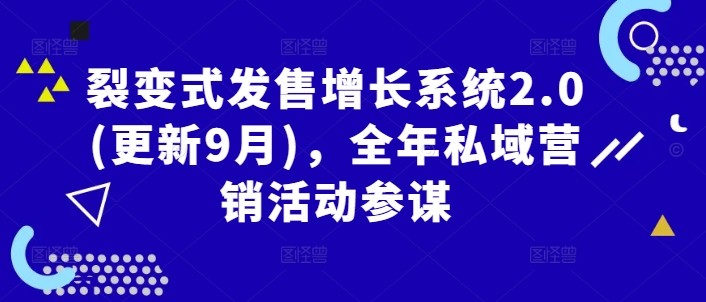 裂变式发售增长系统2.0(更新9月)，全年私域营销活动参谋